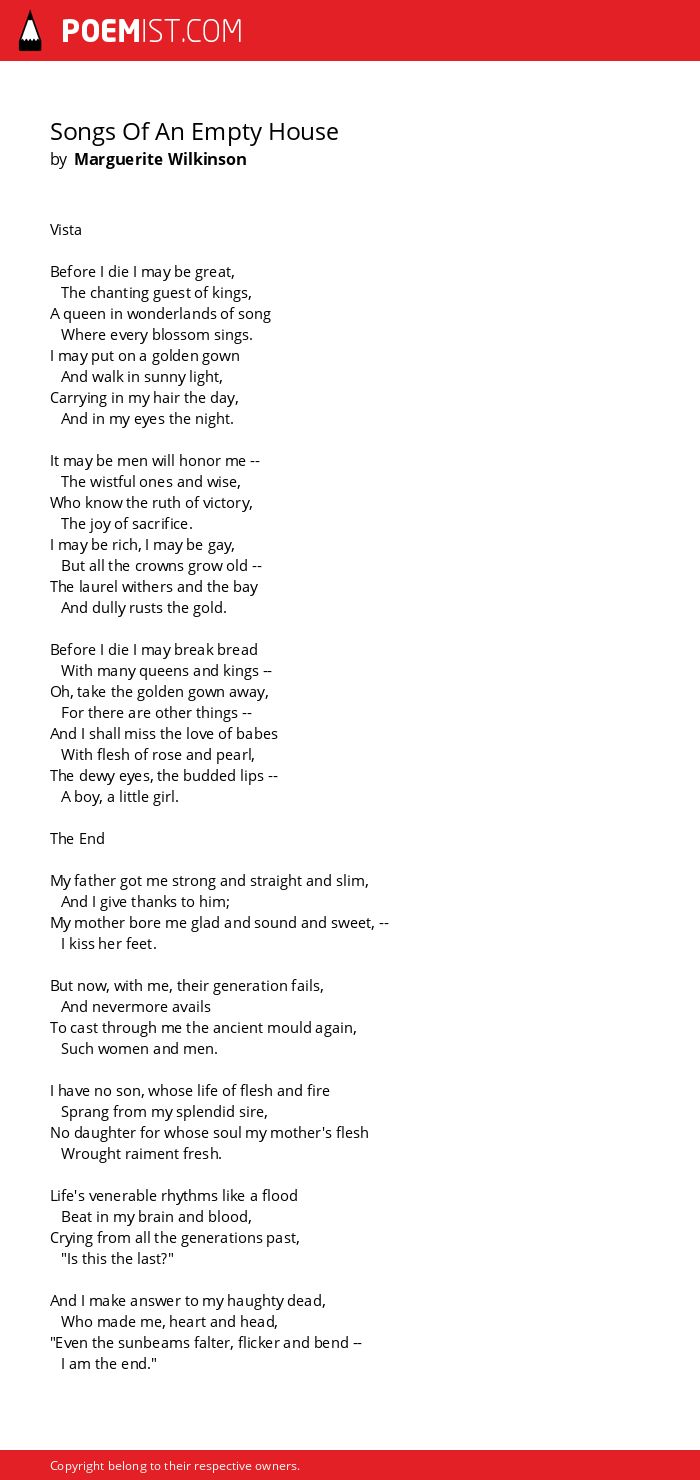 POEMIST.COM

Songs Of An Empty House
by Marguerite Wilkinson

Vista

Before I die I may be great,
The chanting guest of kings,
A queen in wonderlands of song
Where every blossom sings.
I may put on a golden gown
And walk in sunny light,
Carrying in my hair the day,
And in my eyes the night.

It may be men will honor me --
The wistful ones and wise,
Who know the ruth of victory,
The joy of sacrifice.
I may be rich, I may be gay,
But all the crowns grow old --
The laurel withers and the bay
And dully rusts the gold.

Before I die I may break bread
With many queens and kings --
Oh, take the golden gown away,
For there are other things --
And I shall miss the love of babes
With flesh of rose and pearl,
The dewy eyes, the budded lips --
A boy, a little girl.

The End

My father got me strong and straight and slim,
And I give thanks to him;
My mother bore me glad and sound and sweet, --
I kiss her feet.

But now, with me, their generation fails,
And nevermore avails
To cast through me the ancient mould again,
Such women and men.

I have no son, whose life of flesh and fire
Sprang from my splendid sire,
No daughter for whose soul my mother's flesh
Wrought raiment fresh.

Life's venerable rhythms like a flood
Beat in my brain and blood,
Crying from all the generations past,
"Is this the last?"

And I make answer to my haughty dead,
Who made me, heart and head,
"Even the sunbeams falter, flicker and bend --
I am the end."

Copyright belong to their respective owners.